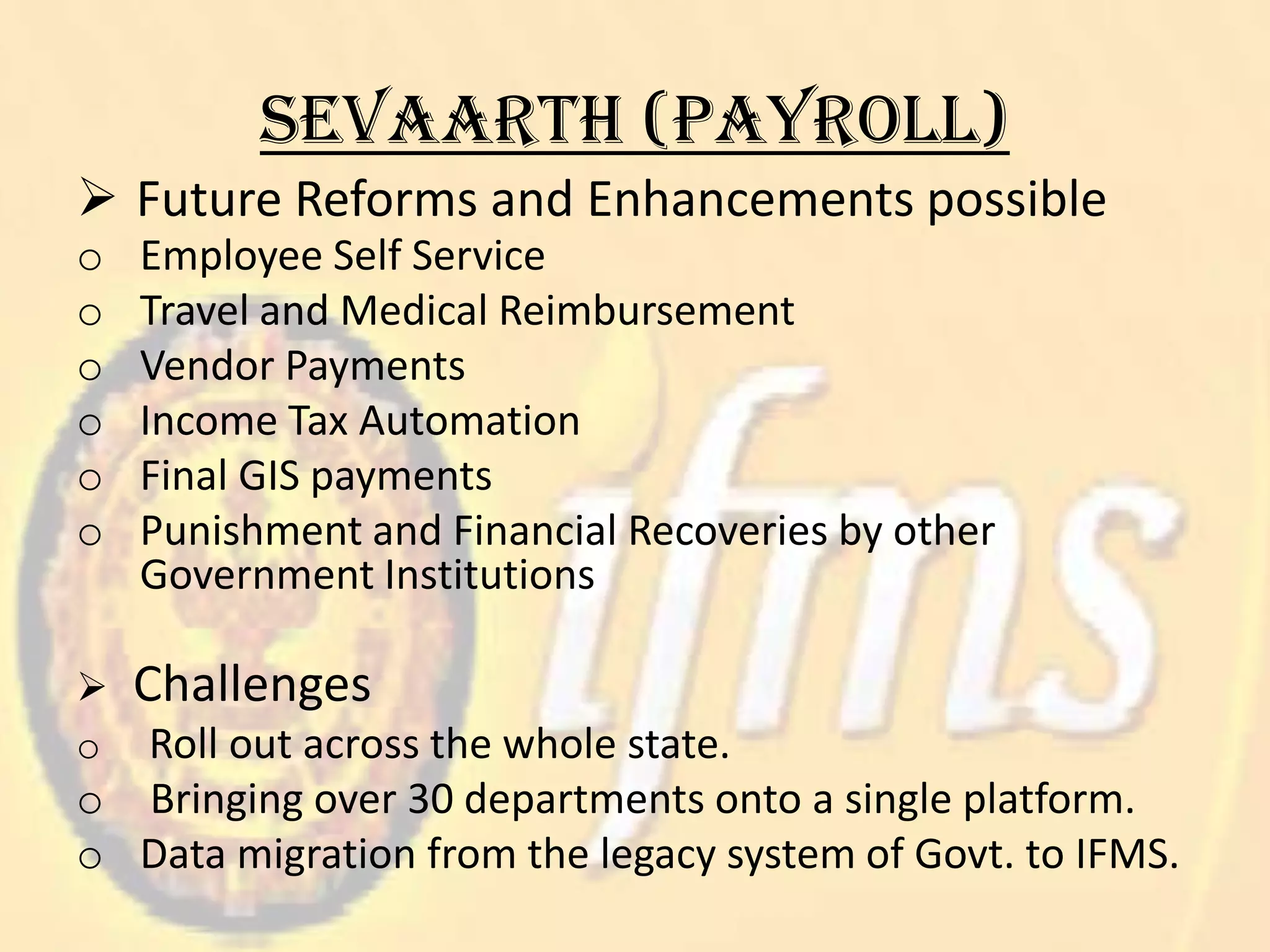 SEVAARTH (PAYROLL)

➢ Future Reforms and Enhancements possible
o Employee Self Service
o Travel and Medical Reimbursement
o Vendor Payments
o Income Tax Automation
o Final GIS payments
o Punishment and Financial Recoveries by other Government Institutions

➢ Challenges
o Roll out across the whole state.
o Bringing over 30 departments onto a single platform.
o Data migration from the legacy system of Govt. to IFMS.

ifms